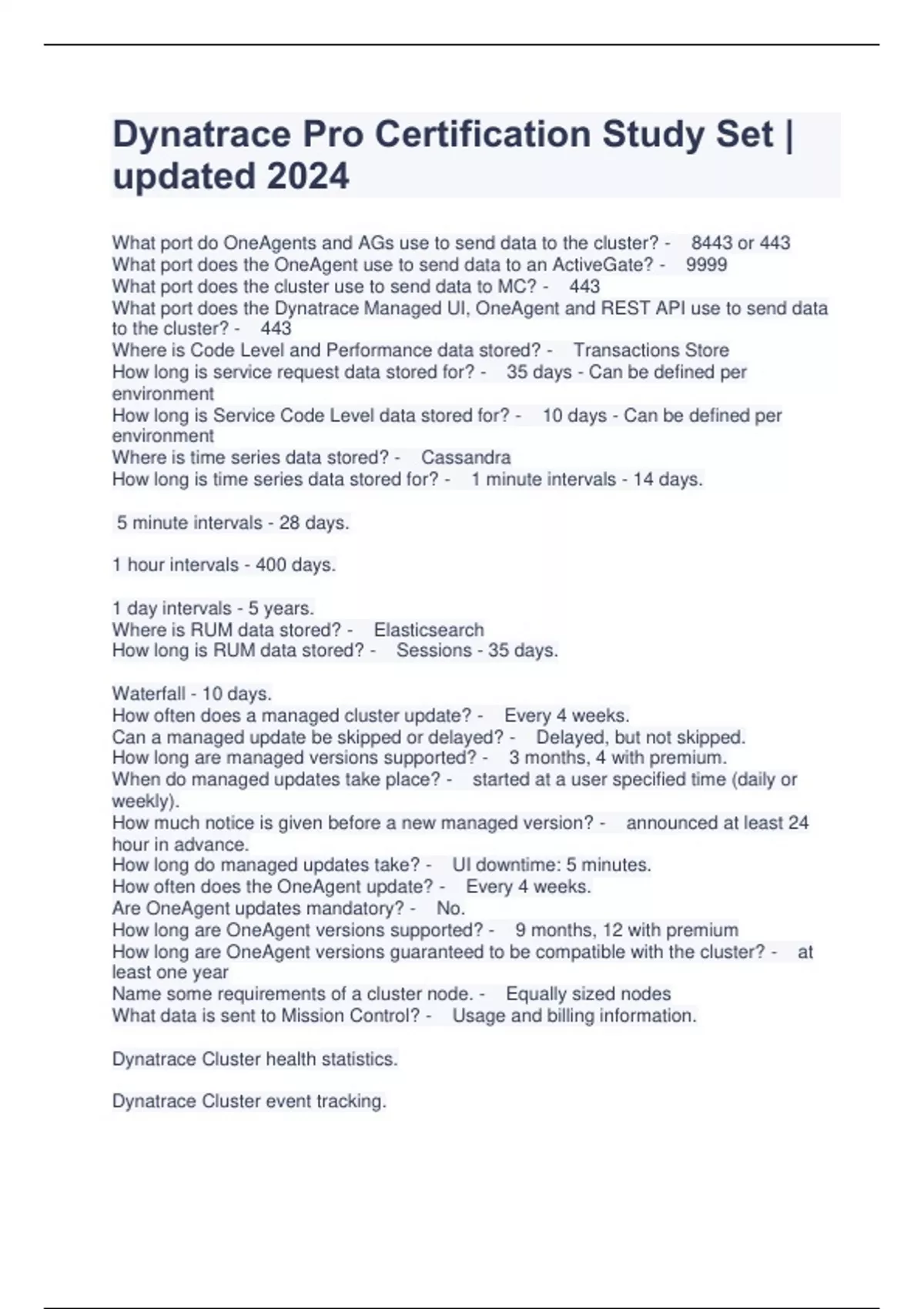 Dynatrace Pro Certification Study Set | updated 2024

What port do OneAgents and AGs use to send data to the cluster? - 8443 or 443
What port does the OneAgent use to send data to an ActiveGate? - 9999
What port does the cluster use to send data to MC? - 443
What port does the Dynatrace Managed UI, OneAgent and REST API use to send data to the cluster? - 443
Where is Code Level and Performance data stored? - Transactions Store
How long is service request data stored for? - 35 days - Can be defined per environment
How long is Service Code Level data stored for? - 10 days - Can be defined per environment
Where is time series data stored? - Cassandra
How long is time series data stored for? - 1 minute intervals - 14 days.

5 minute intervals - 28 days.

1 hour intervals - 400 days.

1 day intervals - 5 years.
Where is RUM data stored? - Elasticsearch
How long is RUM data stored? - Sessions - 35 days.

Waterfall - 10 days.
How often does a managed cluster update? - Every 4 weeks.
Can a managed update be skipped or delayed? - Delayed, but not skipped.
How long are managed versions supported? - 3 months, 4 with premium.
When do managed updates take place? - started at a user specified time (daily or weekly).
How much notice is given before a new managed version? - announced at least 24 hour in advance.
How long do managed updates take? - UI downtime: 5 minutes.
How often does the OneAgent update? - Every 4 weeks.
Are OneAgent updates mandatory? - No.
How long are OneAgent versions supported? - 9 months, 12 with premium
How long are OneAgent versions guaranteed to be compatible with the cluster? - at least one year
Name some requirements of a cluster node. - Equally sized nodes
What data is sent to Mission Control? - Usage and billing information.

Dynatrace Cluster health statistics.

Dynatrace Cluster event tracking.